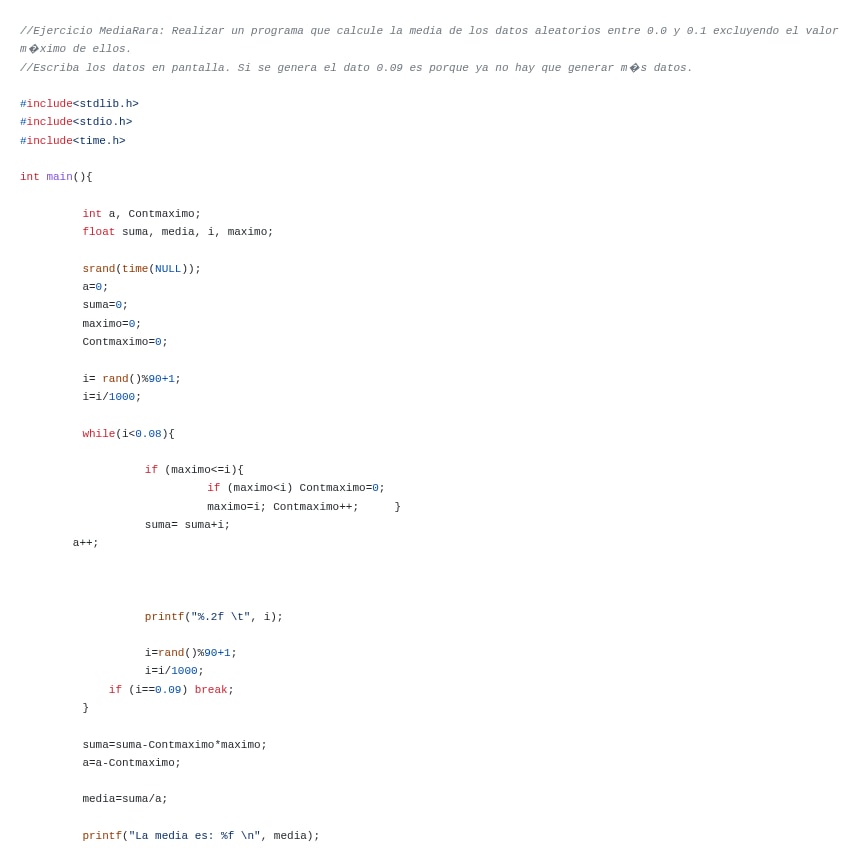 //Ejercicio MediaRara: Realizar un programa que calcule la media de los datos aleatorios entre 0.0 y 0.1 excluyendo el valor m�ximo de ellos.
//Escriba los datos en pantalla. Si se genera el dato 0.09 es porque ya no hay que generar m�s datos.

#include<stdlib.h>
#include<stdio.h>
#include<time.h>

int main(){

int a, Contmaximo;
float suma, media, i, maximo;

srand(time(NULL));
a=0;
suma=0;
maximo=0;
Contmaximo=0;

i= rand()%90+1;
i=i/1000;

while(i<0.08){

if (maximo<=i){
if (maximo<i) Contmaximo=0;
maximo=i; Contmaximo++;     }
suma= suma+i;
a++;

printf("%.2f \t", i);

i=rand()%90+1;
i=i/1000;
if (i==0.09) break;
}

suma=suma-Contmaximo*maximo;
a=a-Contmaximo;

media=suma/a;

printf("La media es: %f \n", media);